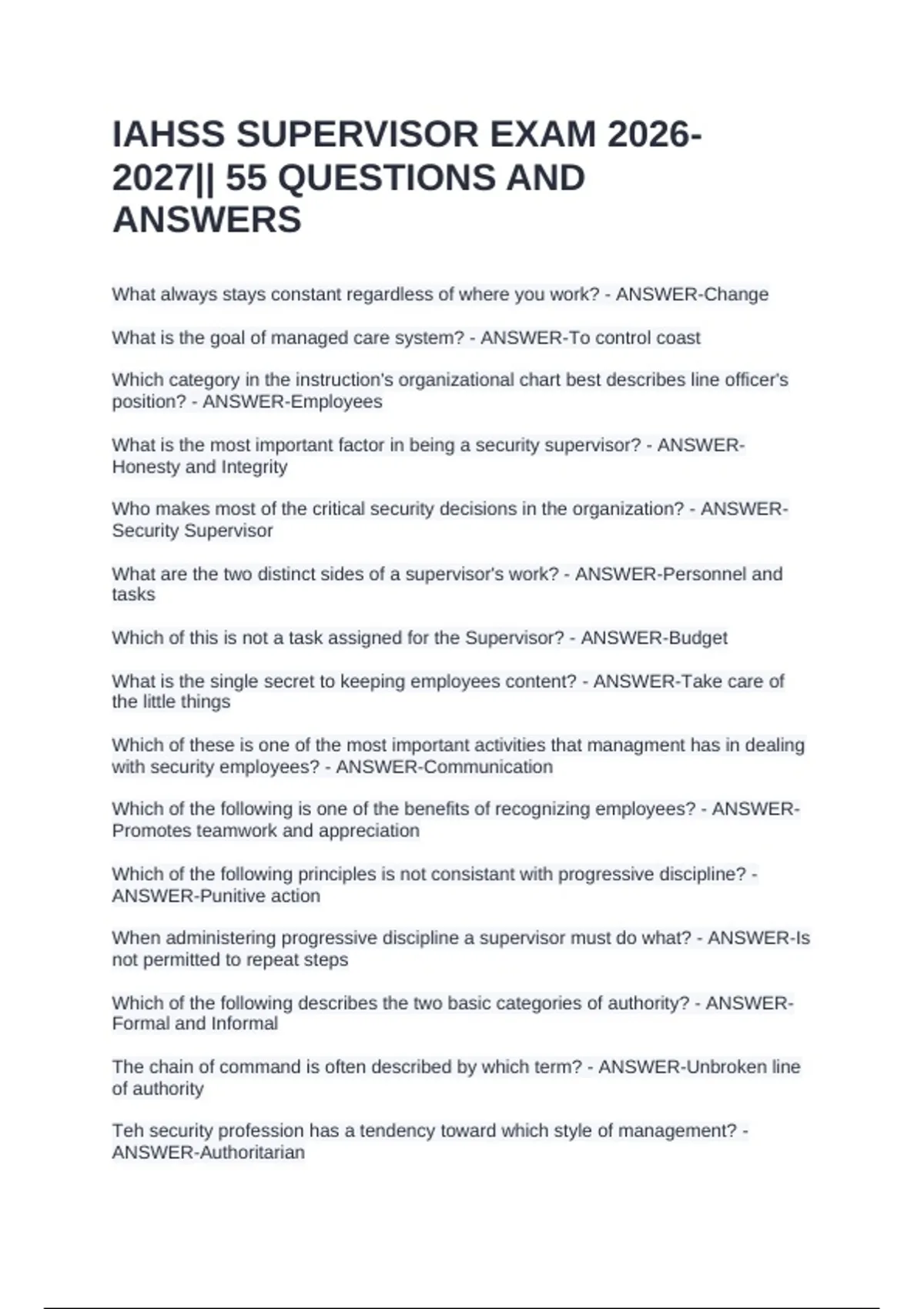 IAHSS SUPERVISOR EXAM 2026-2027|| 55 QUESTIONS AND ANSWERS

What always stays constant regardless of where you work? - ANSWER-Change

What is the goal of managed care system? - ANSWER-To control coast

Which category in the instruction's organizational chart best describes line officer's position? - ANSWER-Employees

What is the most important factor in being a security supervisor? - ANSWER-Honesty and Integrity

Who makes most of the critical security decisions in the organization? - ANSWER-Security Supervisor

What are the two distinct sides of a supervisor's work? - ANSWER-Personnel and tasks

Which of this is not a task assigned for the Supervisor? - ANSWER-Budget

What is the single secret to keeping employees content? - ANSWER-Take care of the little things

Which of these is one of the most important activities that managment has in dealing with security employees? - ANSWER-Communication

Which of the following is one of the benefits of recognizing employees? - ANSWER-Promotes teamwork and appreciation

Which of the following principles is not consistant with progressive discipline? - ANSWER-Punitive action

When administering progressive discipline a supervisor must do what? - ANSWER-Is not permitted to repeat steps

Which of the following describes the two basic categories of authority? - ANSWER-Formal and Informal

The chain of command is often described by which term? - ANSWER-Unbroken line of authority

Teh security profession has a tendency toward which style of management? - ANSWER-Authoritarian